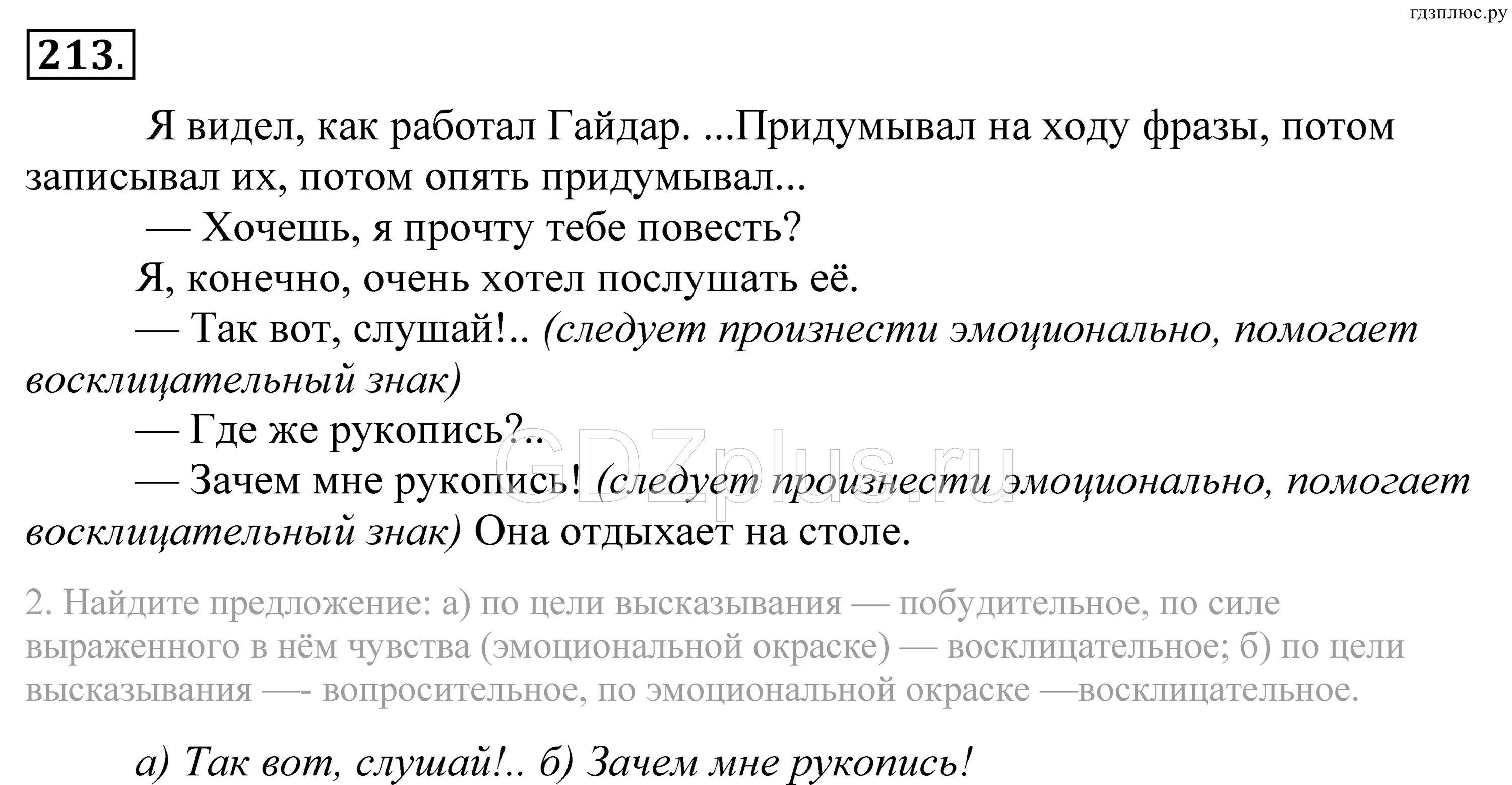 гдзплюс.ру

213.

Я видел, как работал Гайдар. ...Придумывал на ходу фразы, потом записывал их, потом опять придумывал...

— Хочешь, я прочту тебе повесть?

Я, конечно, очень хотел послушать её.

— Так вот, слушай!.. (следует произнести эмоционально, помогает восклицательный знак)

— Где же рукопись?..

— Зачем мне рукопись! (следует произнести эмоционально, помогает восклицательный знак) Она отдыхает на столе.

GDZplus.ru

2. Найдите предложение: а) по цели высказывания — побудительное, по силе выраженного в нём чувства (эмоциональной окраске) — восклицательное; б) по цели высказывания —- вопросительное, по эмоциональной окраске —восклицательное.

а) Так вот, слушай!.. б) Зачем мне рукопись!